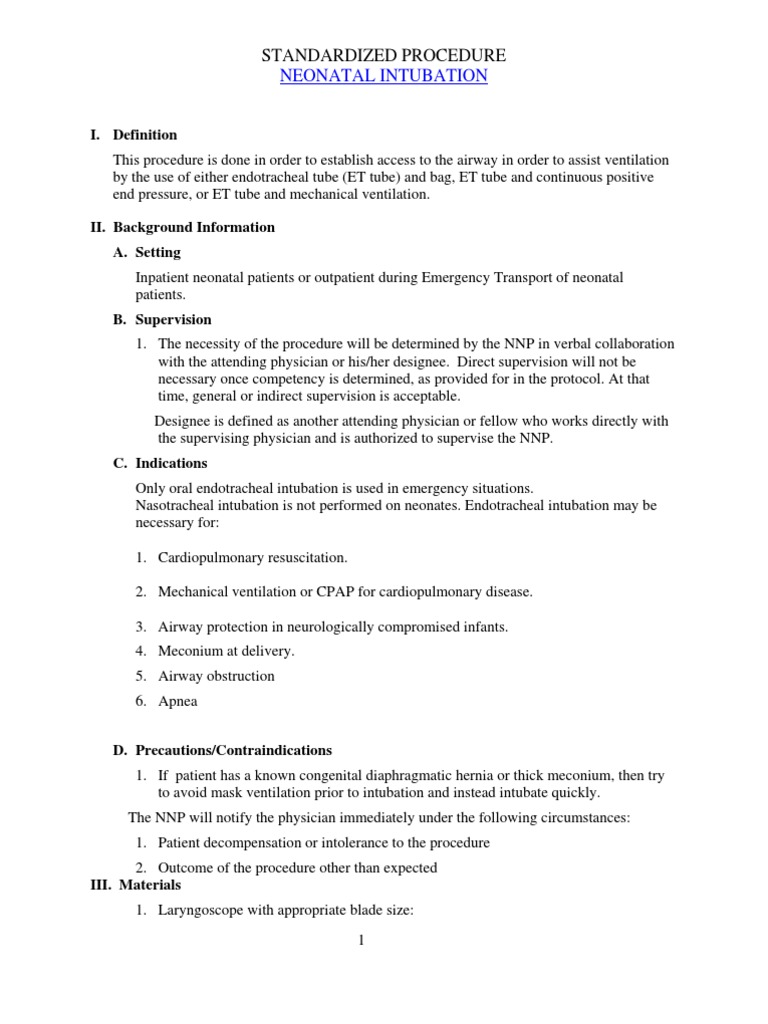 STANDARDIZED PROCEDURE
NEONATAL INTUBATION

I. Definition

This procedure is done in order to establish access to the airway in order to assist ventilation by the use of either endotracheal tube (ET tube) and bag, ET tube and continuous positive end pressure, or ET tube and mechanical ventilation.

II. Background Information

A. Setting

Inpatient neonatal patients or outpatient during Emergency Transport of neonatal patients.

B. Supervision

1. The necessity of the procedure will be determined by the NNP in verbal collaboration with the attending physician or his/her designee. Direct supervision will not be necessary once competency is determined, as provided for in the protocol. At that time, general or indirect supervision is acceptable.

Designee is defined as another attending physician or fellow who works directly with the supervising physician and is authorized to supervise the NNP.

C. Indications

Only oral endotracheal intubation is used in emergency situations.
Nasotracheal intubation is not performed on neonates. Endotracheal intubation may be necessary for:

1. Cardiopulmonary resuscitation.

2. Mechanical ventilation or CPAP for cardiopulmonary disease.

3. Airway protection in neurologically compromised infants.

4. Meconium at delivery.

5. Airway obstruction

6. Apnea

D. Precautions/Contraindications

1. If patient has a known congenital diaphragmatic hernia or thick meconium, then try to avoid mask ventilation prior to intubation and instead intubate quickly.

The NNP will notify the physician immediately under the following circumstances:

1. Patient decompensation or intolerance to the procedure

2. Outcome of the procedure other than expected

III. Materials

1. Laryngoscope with appropriate blade size:

1